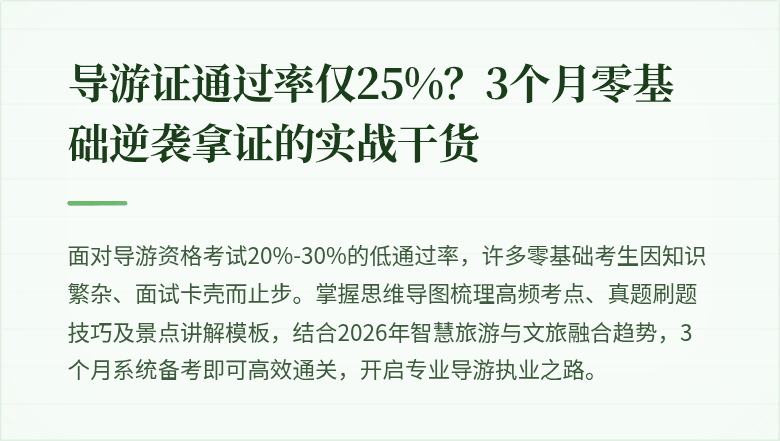 导游证通过率仅25%？3个月零基础逆袭拿证的实战干货

面对导游资格考试20%-30%的低通过率，许多零基础考生因知识繁杂、面试卡壳而止步。掌握思维导图梳理高频考点、真题刷题技巧及景点讲解模板，结合2026年智慧旅游与文旅融合趋势，3个月系统备考即可高效通关，开启专业导游执业之路。